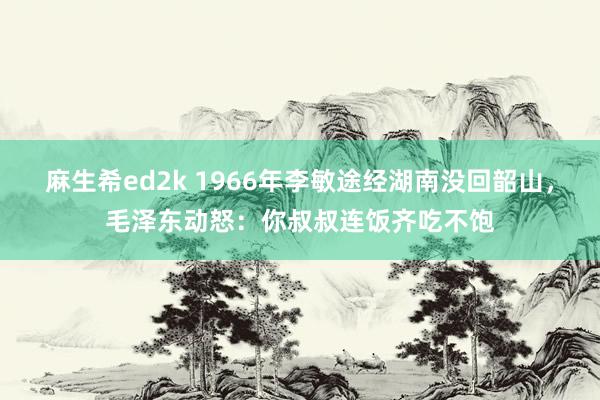 麻生希ed2k 1966年李敏途经湖南没回韶山，毛泽东动怒：你叔叔连饭齐吃不饱